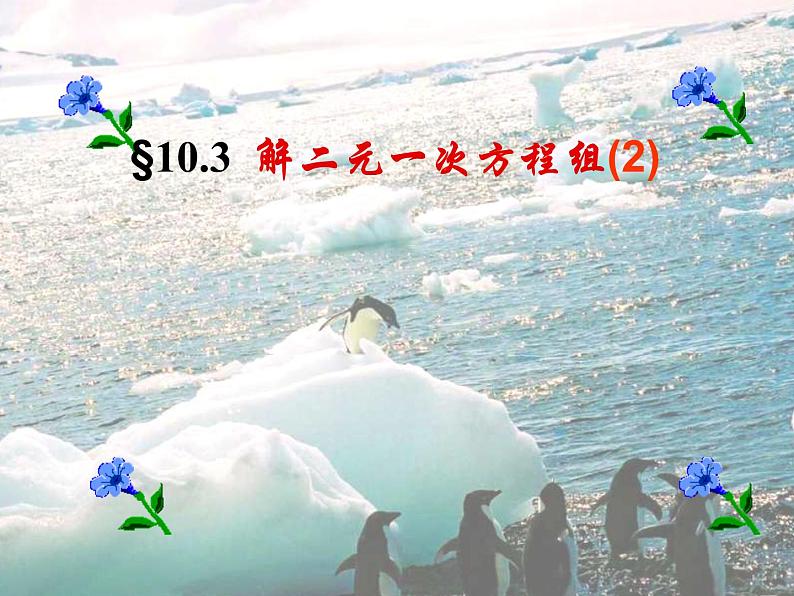 §10.3 解二元一次方程组(2)